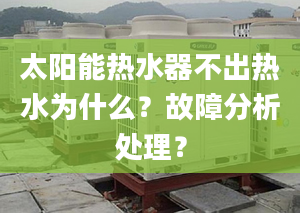 太阳能热水器不出热水为什么？故障分析处理？